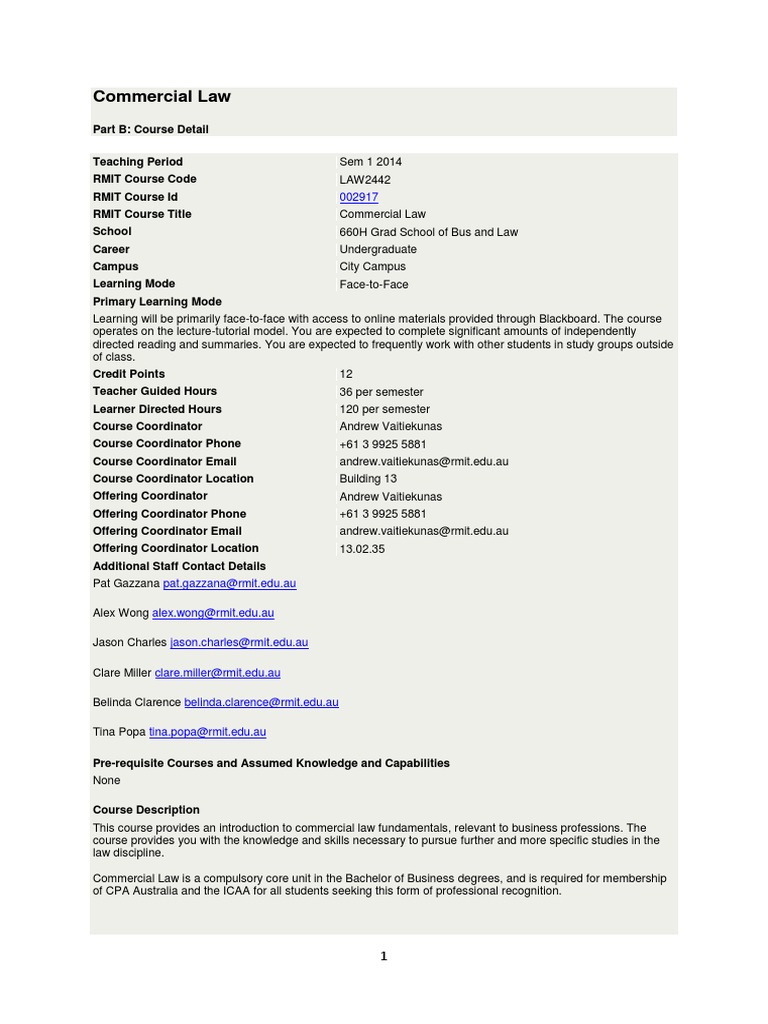 Commercial Law

Part B: Course Detail

| | |
|---|---|
| Teaching Period | Sem 1 2014 |
| RMIT Course Code | LAW2442 |
| RMIT Course Id | 002917 |
| RMIT Course Title | Commercial Law |
| School | 660H Grad School of Bus and Law |
| Career | Undergraduate |
| Campus | City Campus |
| Learning Mode | Face-to-Face |

Primary Learning Mode

Learning will be primarily face-to-face with access to online materials provided through Blackboard. The course operates on the lecture-tutorial model. You are expected to complete significant amounts of independently directed reading and summaries. You are expected to frequently work with other students in study groups outside of class.

| | |
|---|---|
| Credit Points | 12 |
| Teacher Guided Hours | 36 per semester |
| Learner Directed Hours | 120 per semester |
| Course Coordinator | Andrew Vaitiekunas |
| Course Coordinator Phone | +61 3 9925 5881 |
| Course Coordinator Email | andrew.vaitiekunas@rmit.edu.au |
| Course Coordinator Location | Building 13 |
| Offering Coordinator | Andrew Vaitiekunas |
| Offering Coordinator Phone | +61 3 9925 5881 |
| Offering Coordinator Email | andrew.vaitiekunas@rmit.edu.au |
| Offering Coordinator Location | 13.02.35 |

Additional Staff Contact Details

Pat Gazzana pat.gazzana@rmit.edu.au

Alex Wong alex.wong@rmit.edu.au

Jason Charles jason.charles@rmit.edu.au

Clare Miller clare.miller@rmit.edu.au

Belinda Clarence belinda.clarence@rmit.edu.au

Tina Popa tina.popa@rmit.edu.au

Pre-requisite Courses and Assumed Knowledge and Capabilities

None

Course Description

This course provides an introduction to commercial law fundamentals, relevant to business professions. The course provides you with the knowledge and skills necessary to pursue further and more specific studies in the law discipline.

Commercial Law is a compulsory core unit in the Bachelor of Business degrees, and is required for membership of CPA Australia and the ICAA for all students seeking this form of professional recognition.

1